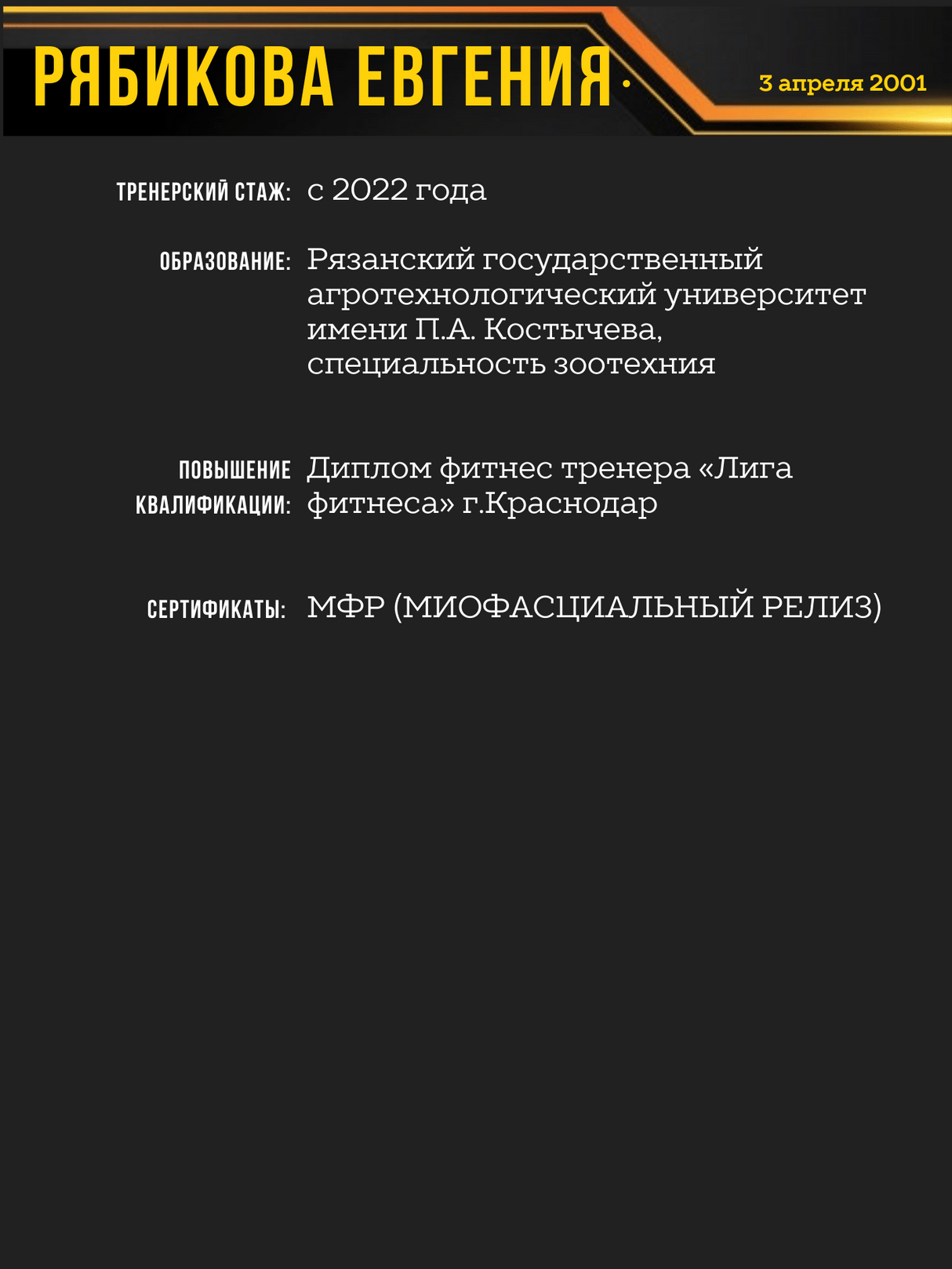 РЯБИКОВА ЕВГЕНИЯ

3 апреля 2001

ТРЕНЕРСКИЙ СТАЖ: с 2022 года

ОБРАЗОВАНИЕ: Рязанский государственный агротехнологический университет имени П.А. Костычева, специальность зоотехния

ПОВЫШЕНИЕ КВАЛИФИКАЦИИ: Диплом фитнес тренера «Лига фитнеса» г.Краснодар

СЕРТИФИКАТЫ: МФР (МИОФАСЦИАЛЬНЫЙ РЕЛИЗ)